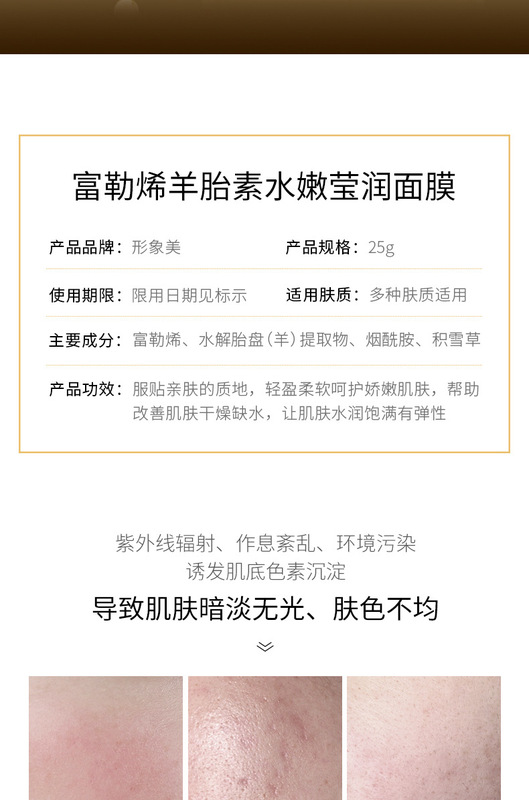 富勒烯羊胎素水嫩莹润面膜

产品品牌：形象美

产品规格：25g

使用期限：限用日期见标示

适用肤质：多种肤质适用

主要成分：富勒烯、水解胎盘（羊）提取物、烟酰胺、积雪草

产品功效：服贴亲肤的质地，轻盈柔软呵护娇嫩肌肤，帮助改善肌肤干燥缺水，让肌肤水润饱满有弹性

紫外线辐射、作息紊乱、环境污染
诱发肌底色素沉淀
导致肌肤暗淡无光、肤色不均